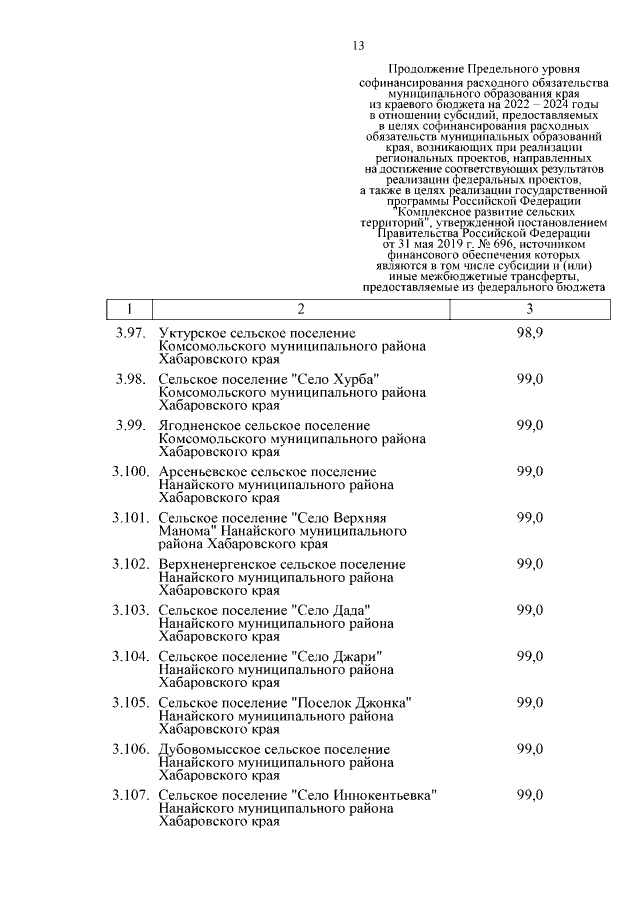 13

Продолжение Предельного уровня софинансирования расходного обязательства муниципального образования края из краевого бюджета на 2022 – 2024 годы в отношении субсидий, предоставляемых в целях софинансирования расходных обязательств муниципальных образований края, возникающих при реализации региональных проектов, направленных на достижение соответствующих результатов реализации федеральных проектов, а также в целях реализации государственной программы Российской Федерации "Комплексное развитие сельских территорий", утвержденной постановлением Правительства Российской Федерации от 31 мая 2019 г. № 696, источником финансового обеспечения которых являются в том числе субсидии и (или) иные межбюджетные трансферты, предоставляемые из федерального бюджета

| 1 | 2 | 3 |
|---|---|---|
| 3.97. | Уктурское сельское поселение Комсомольского муниципального района Хабаровского края | 98,9 |
| 3.98. | Сельское поселение "Село Хурба" Комсомольского муниципального района Хабаровского края | 99,0 |
| 3.99. | Ягодненское сельское поселение Комсомольского муниципального района Хабаровского края | 99,0 |
| 3.100. | Арсеньевское сельское поселение Нанайского муниципального района Хабаровского края | 99,0 |
| 3.101. | Сельское поселение "Село Верхняя Манома" Нанайского муниципального района Хабаровского края | 99,0 |
| 3.102. | Верхненергенское сельское поселение Нанайского муниципального района Хабаровского края | 99,0 |
| 3.103. | Сельское поселение "Село Дада" Нанайского муниципального района Хабаровского края | 99,0 |
| 3.104. | Сельское поселение "Село Джари" Нанайского муниципального района Хабаровского края | 99,0 |
| 3.105. | Сельское поселение "Поселок Джонка" Нанайского муниципального района Хабаровского края | 99,0 |
| 3.106. | Дубовомысское сельское поселение Нанайского муниципального района Хабаровского края | 99,0 |
| 3.107. | Сельское поселение "Село Иннокентьевка" Нанайского муниципального района Хабаровского края | 99,0 |